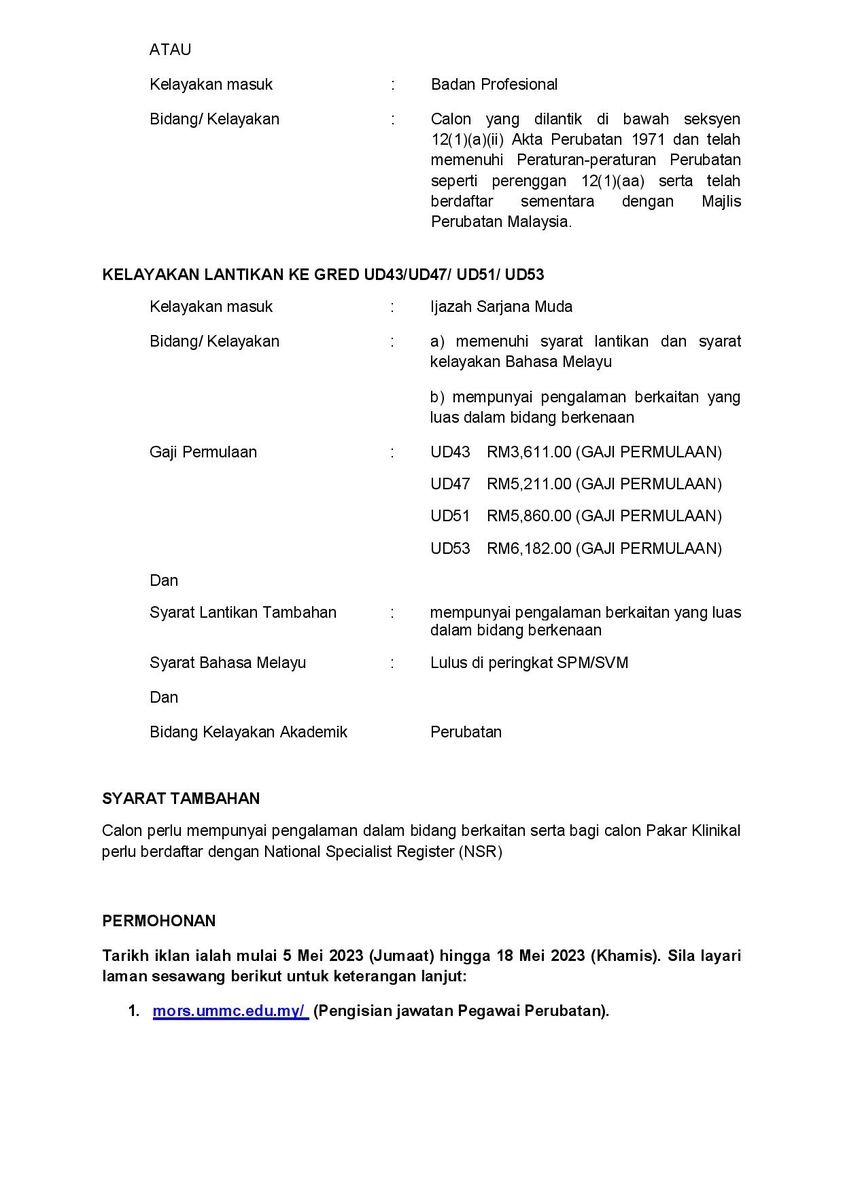 ATAU

Kelayakan masuk : Badan Profesional

Bidang/ Kelayakan : Calon yang dilantik di bawah seksyen 12(1)(a)(ii) Akta Perubatan 1971 dan telah memenuhi Peraturan-peraturan Perubatan seperti perenggan 12(1)(aa) serta telah berdaftar sementara dengan Majlis Perubatan Malaysia.

KELAYAKAN LANTIKAN KE GRED UD43/UD47/ UD51/ UD53

Kelayakan masuk : Ijazah Sarjana Muda

Bidang/ Kelayakan : a) memenuhi syarat lantikan dan syarat kelayakan Bahasa Melayu

b) mempunyai pengalaman berkaitan yang luas dalam bidang berkenaan

Gaji Permulaan : UD43 RM3,611.00 (GAJI PERMULAAN)

UD47 RM5,211.00 (GAJI PERMULAAN)

UD51 RM5,860.00 (GAJI PERMULAAN)

UD53 RM6,182.00 (GAJI PERMULAAN)

Dan

Syarat Lantikan Tambahan : mempunyai pengalaman berkaitan yang luas dalam bidang berkenaan

Syarat Bahasa Melayu : Lulus di peringkat SPM/SVM

Dan

Bidang Kelayakan Akademik Perubatan

SYARAT TAMBAHAN

Calon perlu mempunyai pengalaman dalam bidang berkaitan serta bagi calon Pakar Klinikal perlu berdaftar dengan National Specialist Register (NSR)

PERMOHONAN

Tarikh iklan ialah mulai 5 Mei 2023 (Jumaat) hingga 18 Mei 2023 (Khamis). Sila layari laman sesawang berikut untuk keterangan lanjut:

1. mors.ummc.edu.my/ (Pengisian jawatan Pegawai Perubatan).